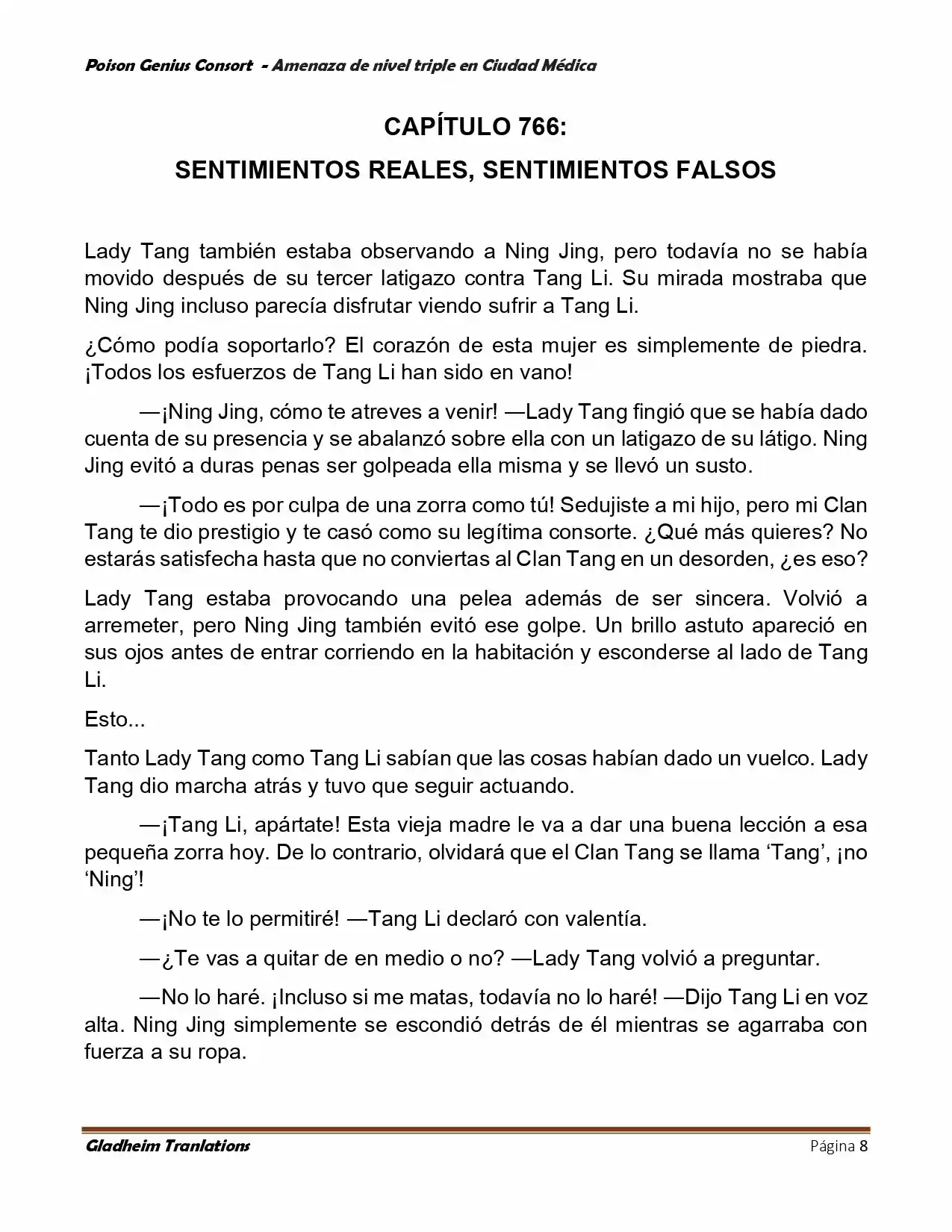 Poison Genius Consort - Amenaza de nivel triple en Ciudad Médica

CAPÍTULO 766:
SENTIMIENTOS REALES, SENTIMIENTOS FALSOS

Lady Tang también estaba observando a Ning Jing, pero todavía no se había movido después de su tercer latigazo contra Tang Li. Su mirada mostraba que Ning Jing incluso parecía disfrutar viendo sufrir a Tang Li.

¿Cómo podía soportarlo? El corazón de esta mujer es simplemente de piedra. ¡Todos los esfuerzos de Tang Li han sido en vano!

—¡Ning Jing, cómo te atreves a venir! —Lady Tang fingió que se había dado cuenta de su presencia y se abalanzó sobre ella con un latigazo de su látigo. Ning Jing evitó a duras penas ser golpeada ella misma y se llevó un susto.

—¡Todo es por culpa de una zorra como tú! Sedujiste a mi hijo, pero mi Clan Tang te dio prestigio y te casó como su legítima consorte. ¿Qué más quieres? No estarás satisfecha hasta que no conviertas al Clan Tang en un desorden, ¿es eso?

Lady Tang estaba provocando una pelea además de ser sincera. Volvió a arremeter, pero Ning Jing también evitó ese golpe. Un brillo astuto apareció en sus ojos antes de entrar corriendo en la habitación y esconderse al lado de Tang Li.

Esto...

Tanto Lady Tang como Tang Li sabían que las cosas habían dado un vuelco. Lady Tang dio marcha atrás y tuvo que seguir actuando.

—¡Tang Li, apártate! Esta vieja madre le va a dar una buena lección a esa pequeña zorra hoy. De lo contrario, olvidará que el Clan Tang se llama 'Tang', ¡no 'Ning'!

—¡No te lo permitiré! —Tang Li declaró con valentía.

—¿Te vas a quitar de en medio o no? —Lady Tang volvió a preguntar.

—No lo haré. ¡Incluso si me matas, todavía no lo haré! —Dijo Tang Li en voz alta. Ning Jing simplemente se escondió detrás de él mientras se agarraba con fuerza a su ropa.

Gladheim Tranlations
Página 8